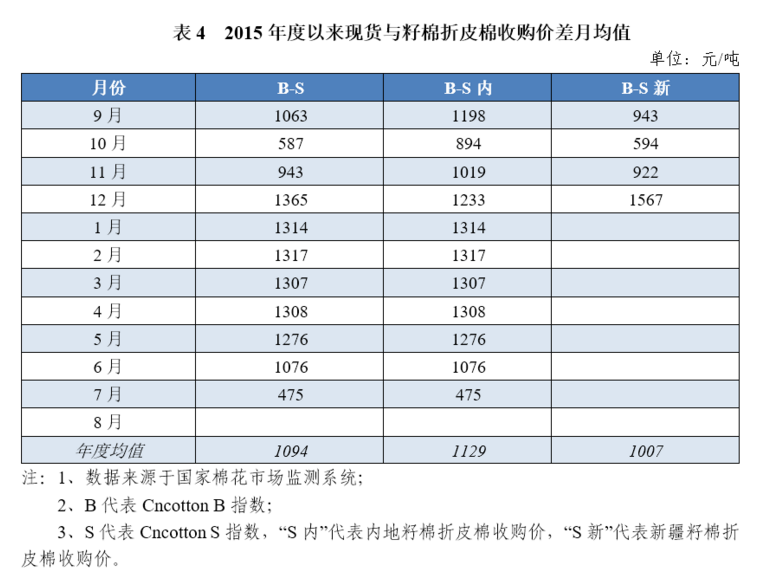 表 4　2015 年度以来现货与籽棉折皮棉收购价差月均值

单位：元/吨

| 月份 | B-S | B-S 内 | B-S 新 |
|---|---|---|---|
| 9 月 | 1063 | 1198 | 943 |
| 10 月 | 587 | 894 | 594 |
| 11 月 | 943 | 1019 | 922 |
| 12 月 | 1365 | 1233 | 1567 |
| 1 月 | 1314 | 1314 | |
| 2 月 | 1317 | 1317 | |
| 3 月 | 1307 | 1307 | |
| 4 月 | 1308 | 1308 | |
| 5 月 | 1276 | 1276 | |
| 6 月 | 1076 | 1076 | |
| 7 月 | 475 | 475 | |
| 8 月 | | | |
| 年度均值 | 1094 | 1129 | 1007 |

注：1、数据来源于国家棉花市场监测系统；

2、B 代表 Cncotton B 指数；

3、S 代表 Cncotton S 指数，“S 内”代表内地籽棉折皮棉收购价，“S 新”代表新疆籽棉折皮棉收购价。